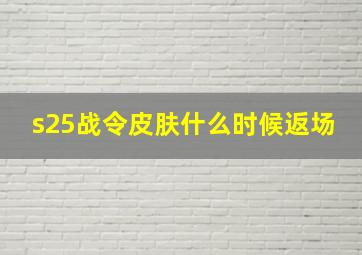 s25战令皮肤什么时候返场